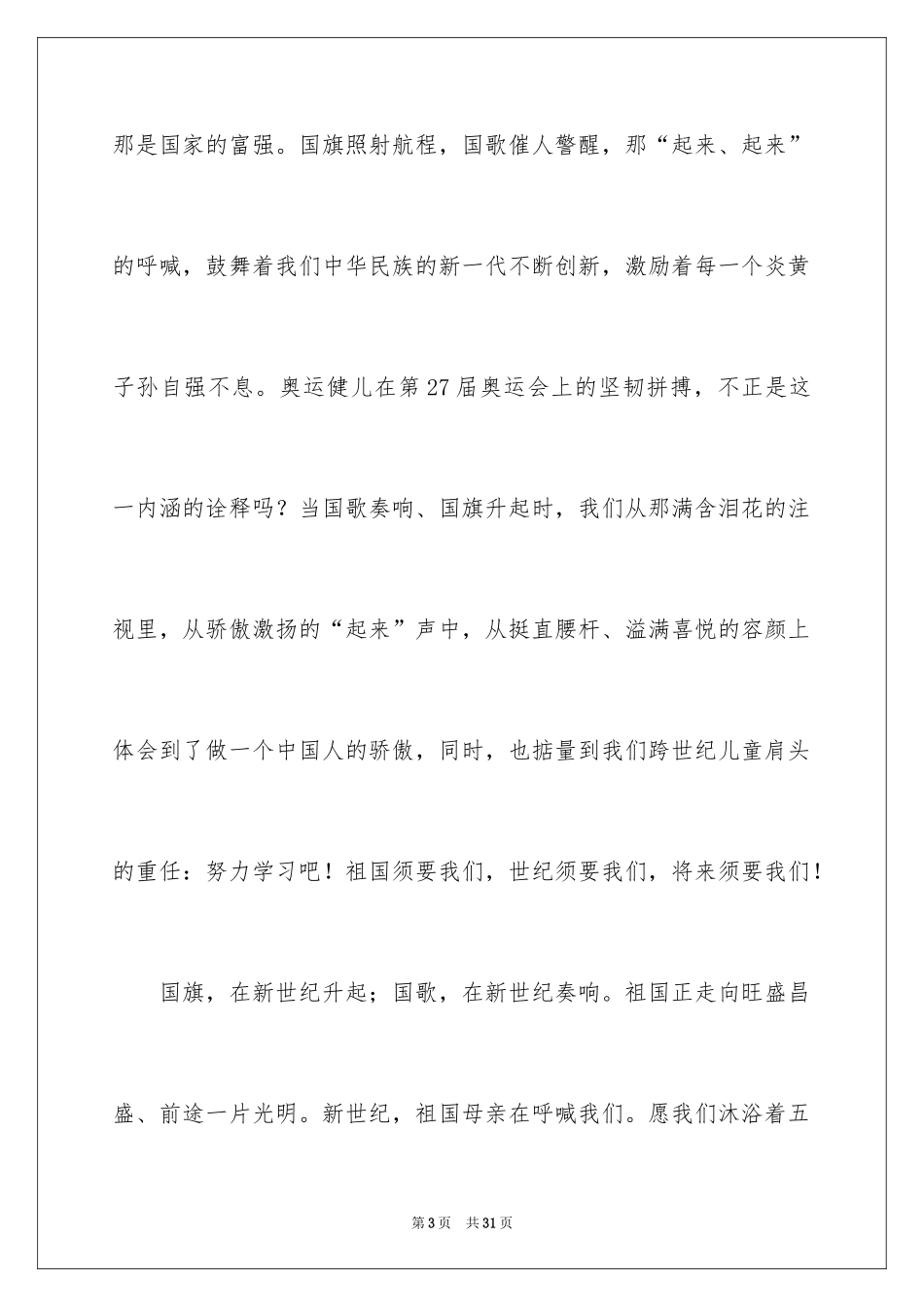 那是国家的富强。国旗照射航程，国歌催人警醒，那“起来、起来”的呼喊，鼓舞着我们中华民族的新一代不断创新，激励着每一个炎黄子孙自强不息。奥运健儿在第27届奥运会上的坚韧拼搏，不正是这一内涵的诠释吗？当国歌奏响、国旗升起时，我们从那满含泪花的注视里，从骄傲激扬的“起来”声中，从挺直腰杆、溢满喜悦的容颜上体会到了做一个中国人的骄傲，同时，也掂量到我们跨世纪儿童肩头的重任：努力学习吧！祖国须要我们，世纪须要我们，将来须要我们！

国旗，在新世纪升起；国歌，在新世纪奏响。祖国正走向旺盛昌盛、前途一片光明。新世纪，祖国母亲在呼喊我们。愿我们沐浴着五

第3页 共31页